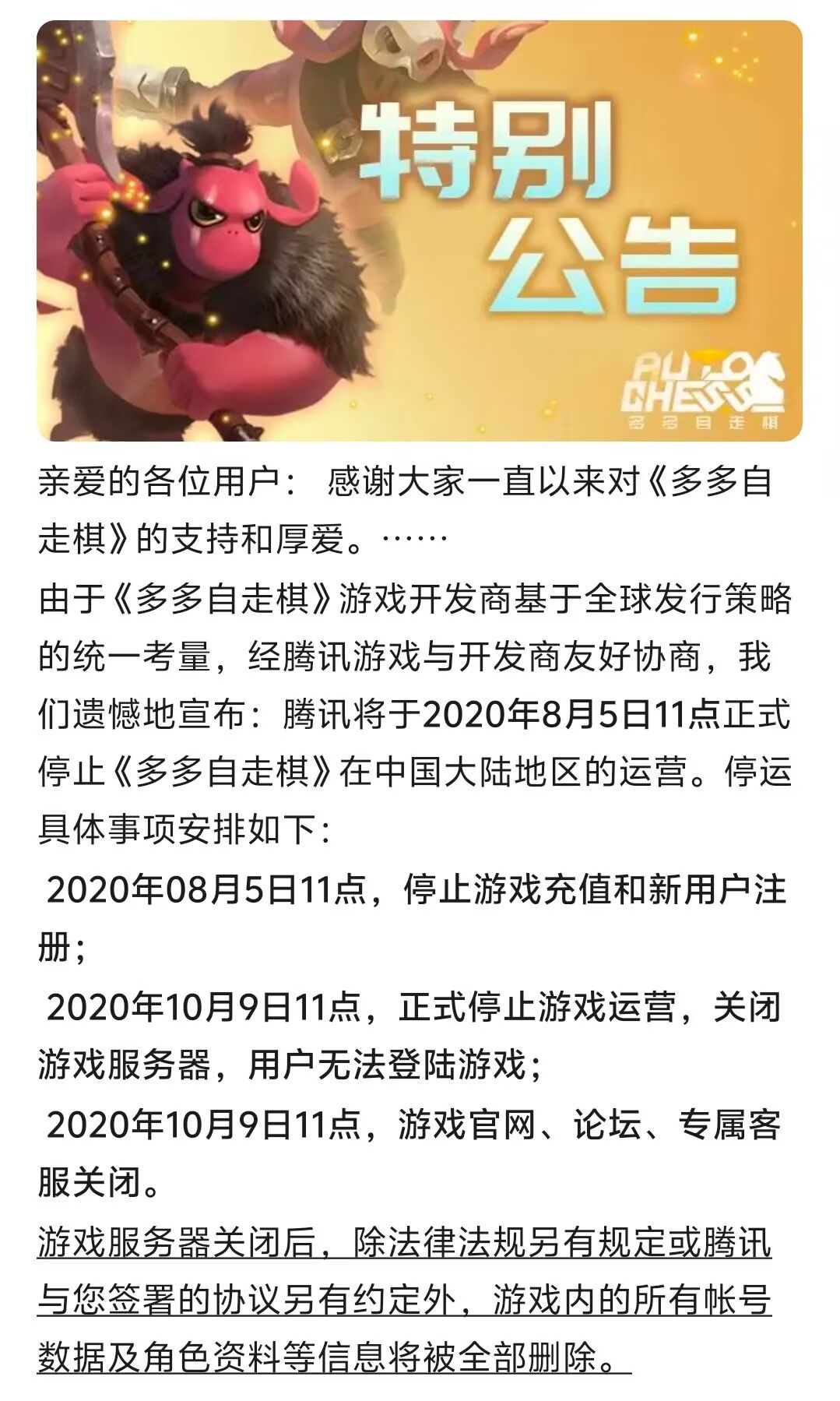 特别公告

AUTO CHESS
多多自走棋

亲爱的各位用户： 感谢大家一直以来对《多多自走棋》的支持和厚爱。……

由于《多多自走棋》游戏开发商基于全球发行策略的统一考量，经腾讯游戏与开发商友好协商，我们遗憾地宣布：腾讯将于2020年8月5日11点正式停止《多多自走棋》在中国大陆地区的运营。停运具体事项安排如下：

2020年08月5日11点，停止游戏充值和新用户注册；

2020年10月9日11点，正式停止游戏运营，关闭游戏服务器，用户无法登陆游戏；

2020年10月9日11点，游戏官网、论坛、专属客服关闭。

游戏服务器关闭后，除法律法规另有规定或腾讯与您签署的协议另有约定外，游戏内的所有帐号数据及角色资料等信息将被全部删除。